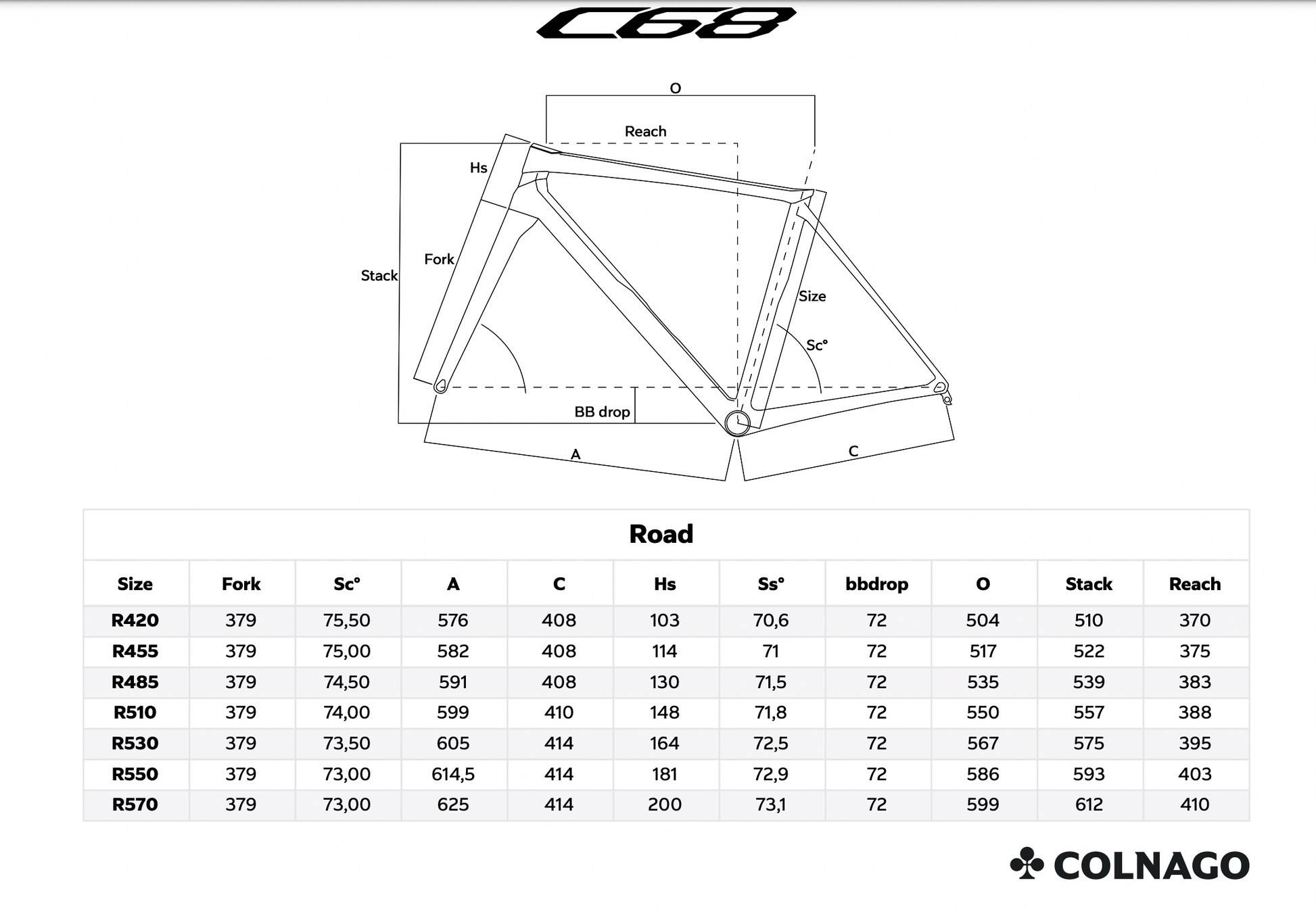 C68

O

Reach

Hs

Fork

Stack

Size

Sc°

BB drop

A

C

Road

| Size | Fork | Sc° | A | C | Hs | Ss° | bbdrop | O | Stack | Reach |
|---|---|---|---|---|---|---|---|---|---|---|
| R420 | 379 | 75,50 | 576 | 408 | 103 | 70,6 | 72 | 504 | 510 | 370 |
| R455 | 379 | 75,00 | 582 | 408 | 114 | 71 | 72 | 517 | 522 | 375 |
| R485 | 379 | 74,50 | 591 | 408 | 130 | 71,5 | 72 | 535 | 539 | 383 |
| R510 | 379 | 74,00 | 599 | 410 | 148 | 71,8 | 72 | 550 | 557 | 388 |
| R530 | 379 | 73,50 | 605 | 414 | 164 | 72,5 | 72 | 567 | 575 | 395 |
| R550 | 379 | 73,00 | 614,5 | 414 | 181 | 72,9 | 72 | 586 | 593 | 403 |
| R570 | 379 | 73,00 | 625 | 414 | 200 | 73,1 | 72 | 599 | 612 | 410 |

COLNAGO